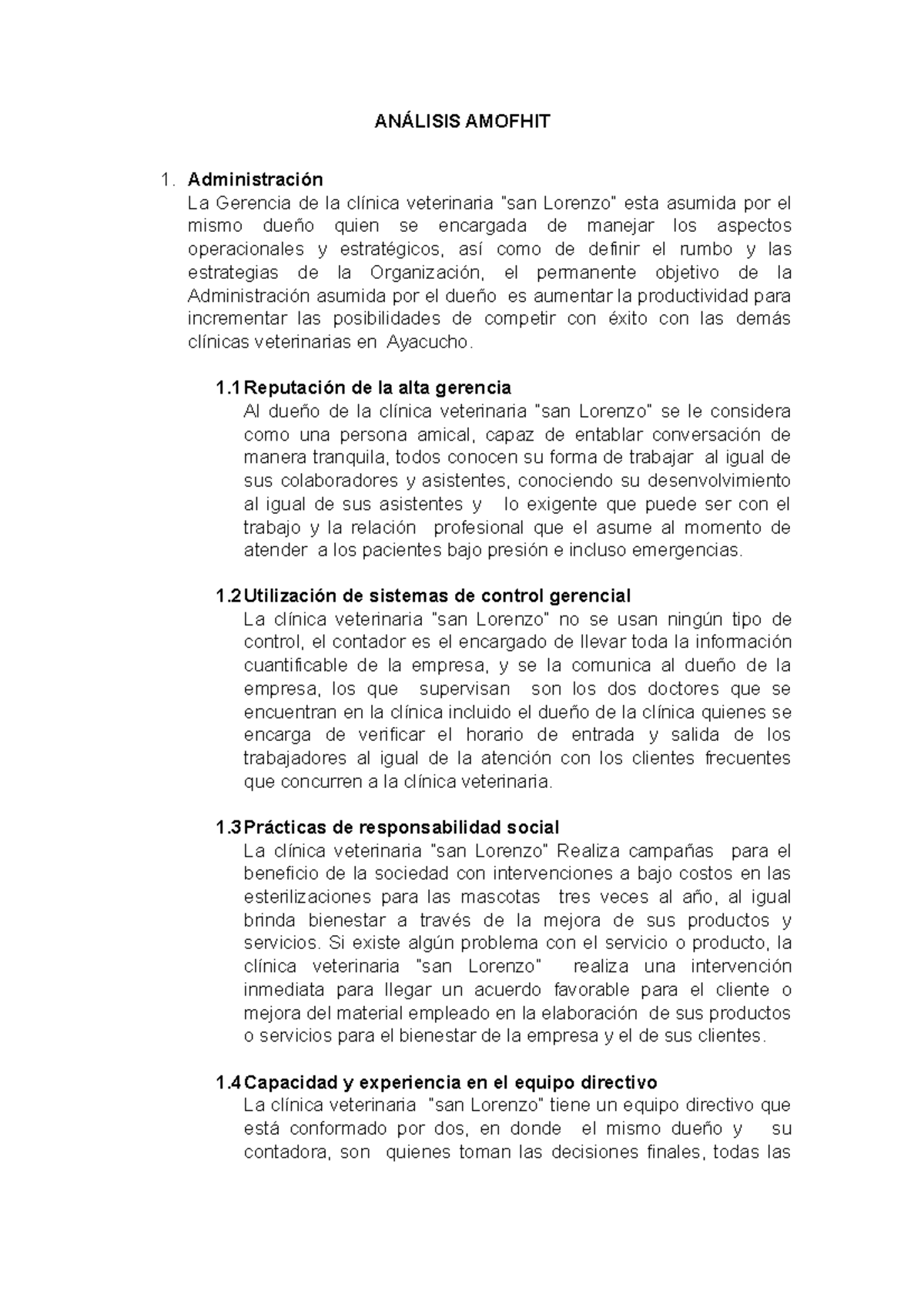 ANÁLISIS AMOFHIT

1. Administración
La Gerencia de la clínica veterinaria "san Lorenzo" esta asumida por el mismo dueño quien se encargada de manejar los aspectos operacionales y estratégicos, así como de definir el rumbo y las estrategias de la Organización, el permanente objetivo de la Administración asumida por el dueño es aumentar la productividad para incrementar las posibilidades de competir con éxito con las demás clínicas veterinarias en Ayacucho.

1.1 Reputación de la alta gerencia
Al dueño de la clínica veterinaria "san Lorenzo" se le considera como una persona amical, capaz de entablar conversación de manera tranquila, todos conocen su forma de trabajar al igual de sus colaboradores y asistentes, conociendo su desenvolvimiento al igual de sus asistentes y lo exigente que puede ser con el trabajo y la relación profesional que el asume al momento de atender a los pacientes bajo presión e incluso emergencias.

1.2 Utilización de sistemas de control gerencial
La clínica veterinaria "san Lorenzo" no se usan ningún tipo de control, el contador es el encargado de llevar toda la información cuantificable de la empresa, y se la comunica al dueño de la empresa, los que supervisan son los dos doctores que se encuentran en la clínica incluido el dueño de la clínica quienes se encarga de verificar el horario de entrada y salida de los trabajadores al igual de la atención con los clientes frecuentes que concurren a la clínica veterinaria.

1.3 Prácticas de responsabilidad social
La clínica veterinaria "san Lorenzo" Realiza campañas para el beneficio de la sociedad con intervenciones a bajo costos en las esterilizaciones para las mascotas tres veces al año, al igual brinda bienestar a través de la mejora de sus productos y servicios. Si existe algún problema con el servicio o producto, la clínica veterinaria "san Lorenzo" realiza una intervención inmediata para llegar un acuerdo favorable para el cliente o mejora del material empleado en la elaboración de sus productos o servicios para el bienestar de la empresa y el de sus clientes.

1.4 Capacidad y experiencia en el equipo directivo
La clínica veterinaria "san Lorenzo" tiene un equipo directivo que está conformado por dos, en donde el mismo dueño y su contadora, son quienes toman las decisiones finales, todas las